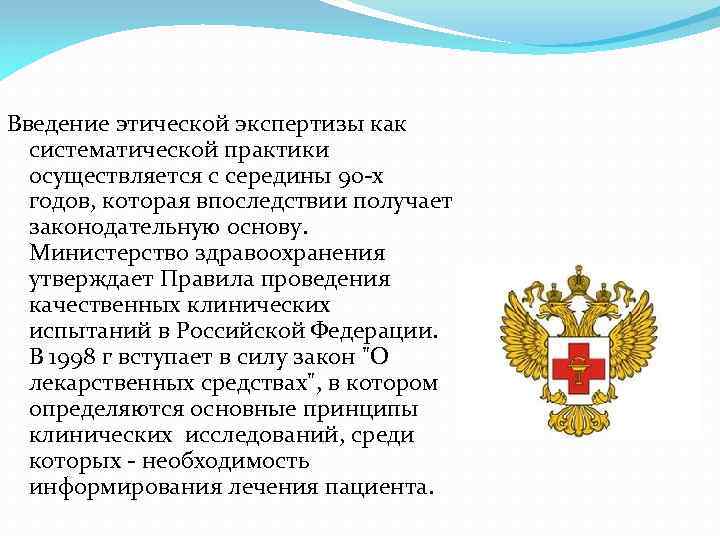 Введение этической экспертизы как систематической практики осуществляется с середины 90-х годов, которая впоследствии получает законодательную основу. Министерство здравоохранения утверждает Правила проведения качественных клинических испытаний в Российской Федерации. В 1998 г вступает в силу закон "О лекарственных средствах", в котором определяются основные принципы клинических исследований, среди которых - необходимость информирования лечения пациента.